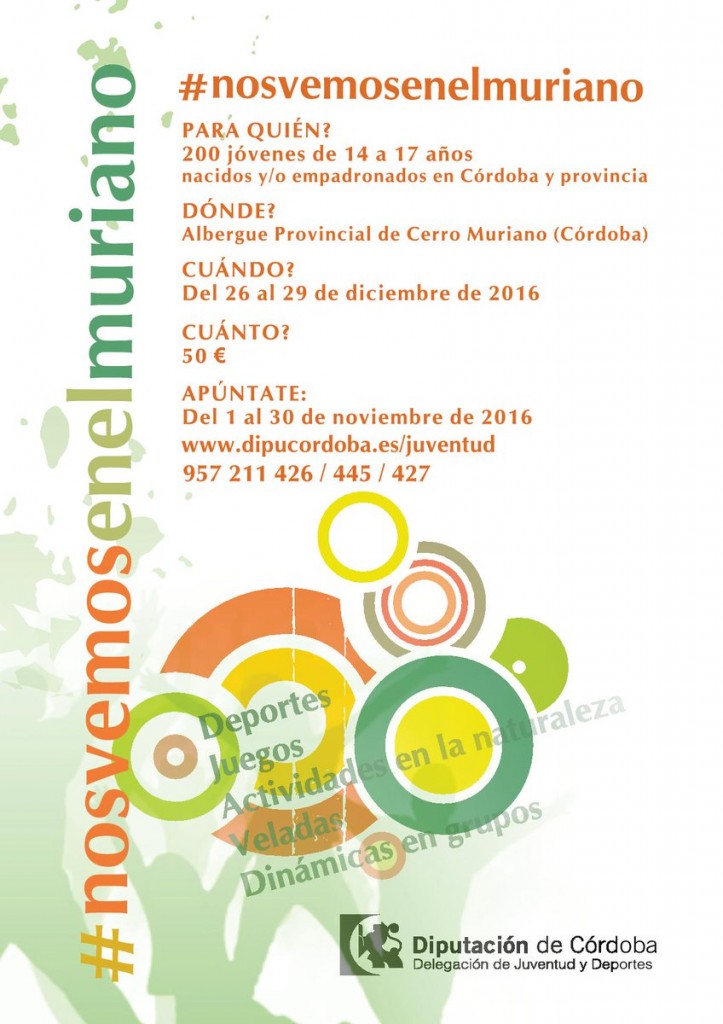 #nosvemosenelmuriano

#nosvemosenelmuriano

PARA QUIÉN?
200 jóvenes de 14 a 17 años
nacidos y/o empadronados en Córdoba y provincia

DÓNDE?
Albergue Provincial de Cerro Muriano (Córdoba)

CUÁNDO?
Del 26 al 29 de diciembre de 2016

CUÁNTO?
50 €

APÚNTATE:
Del 1 al 30 de noviembre de 2016
www.dipucordoba.es/juventud
957 211 426 / 445 / 427

Deportes
Juegos
Actividades en la naturaleza
Veladas
Dinámicas en grupos

Diputación de Córdoba
Delegación de Juventud y Deportes